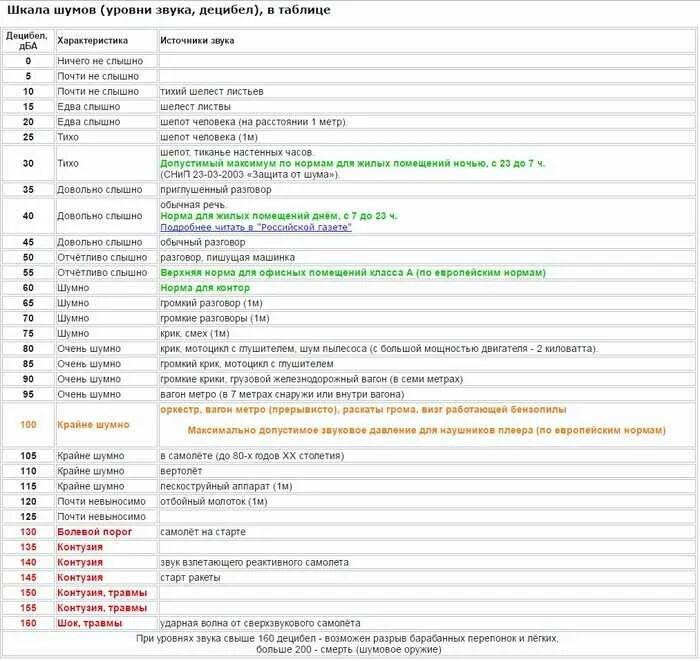 Шкала шумов (уровни звука, децибел), в таблице

| Децибел, дБА | Характеристика | Источники звука |
|---|---|---|
| 0 | Ничего не слышно | |
| 5 | Почти не слышно | |
| 10 | Почти не слышно | тихий шелест листьев |
| 15 | Едва слышно | шелест листвы |
| 20 | Едва слышно | шепот человека (на расстоянии 1 метр). |
| 25 | Тихо | шепот человека (1м) |
| 30 | Тихо | шепот, тиканье настенных часов. Допустимый максимум по нормам для жилых помещений ночью, с 23 до 7 ч. (СНиП 23-03-2003 «Защита от шума»). |
| 35 | Довольно слышно | приглушенный разговор |
| 40 | Довольно слышно | обычная речь. Норма для жилых помещений днём, с 7 до 23 ч. Подробнее читать в "Российской газете" |
| 45 | Довольно слышно | обычный разговор |
| 50 | Отчётливо слышно | разговор, пишущая машинка |
| 55 | Отчётливо слышно | Верхняя норма для офисных помещений класса А (по европейским нормам) |
| 60 | Шумно | Норма для контор |
| 65 | Шумно | громкий разговор (1м) |
| 70 | Шумно | громкие разговоры (1м) |
| 75 | Шумно | крик, смех (1м) |
| 80 | Очень шумно | крик, мотоцикл с глушителем, шум пылесоса (с большой мощностью двигателя - 2 киловатта). |
| 85 | Очень шумно | громкий крик, мотоцикл с глушителем |
| 90 | Очень шумно | громкие крики, грузовой железнодорожный вагон (в семи метрах) |
| 95 | Очень шумно | вагон метро (в 7 метрах снаружи или внутри вагона) |
| 100 | Крайне шумно | оркестр, вагон метро (прерывисто), раскаты грома, визг работающей бензопилы Максимально допустимое звуковое давление для наушников плеера (по европейским нормам) |
| 105 | Крайне шумно | в самолёте (до 80-х годов XX столетия) |
| 110 | Крайне шумно | вертолёт |
| 115 | Крайне шумно | пескоструйный аппарат (1м) |
| 120 | Почти невыносимо | отбойный молоток (1м) |
| 125 | Почти невыносимо | |
| 130 | Болевой порог | самолёт на старте |
| 135 | Контузия | |
| 140 | Контузия | звук взлетающего реактивного самолета |
| 145 | Контузия | старт ракеты |
| 150 | Контузия, травмы | |
| 155 | Контузия, травмы | |
| 160 | Шок, травмы | ударная волна от сверхзвукового самолёта |

При уровнях звука свыше 160 децибел - возможен разрыв барабанных перепонок и лёгких, больше 200 - смерть (шумовое оружие)